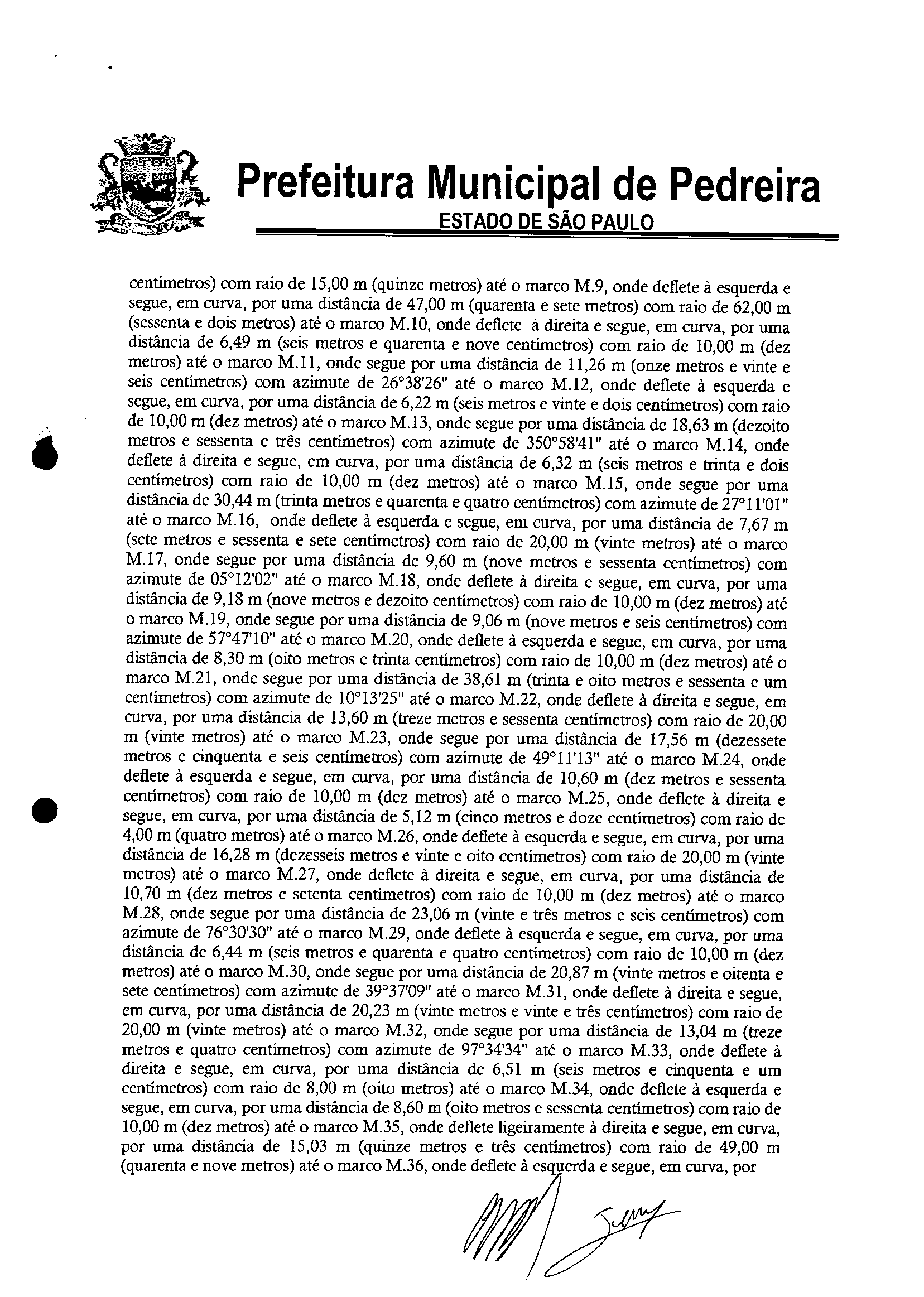 Prefeitura Municipal de Pedreira
ESTADO DE SÃO PAULO

centímetros) com raio de 15,00 m (quinze metros) até o marco M.9, onde deflete à esquerda e segue, em curva, por uma distância de 47,00 m (quarenta e sete metros) com raio de 62,00 m (sessenta e dois metros) até o marco M.10, onde deflete à direita e segue, em curva, por uma distância de 6,49 m (seis metros e quarenta e nove centímetros) com raio de 10,00 m (dez metros) até o marco M.11, onde segue por uma distância de 11,26 m (onze metros e vinte e seis centímetros) com azimute de 26°38'26" até o marco M.12, onde deflete à esquerda e segue, em curva, por uma distância de 6,22 m (seis metros e vinte e dois centímetros) com raio de 10,00 m (dez metros) até o marco M.13, onde segue por uma distância de 18,63 m (dezoito metros e sessenta e três centímetros) com azimute de 350°58'41" até o marco M.14, onde deflete à direita e segue, em curva, por uma distância de 6,32 m (seis metros e trinta e dois centímetros) com raio de 10,00 m (dez metros) até o marco M.15, onde segue por uma distância de 30,44 m (trinta metros e quarenta e quatro centímetros) com azimute de 27°11'01" até o marco M.16, onde deflete à esquerda e segue, em curva, por uma distância de 7,67 m (sete metros e sessenta e sete centímetros) com raio de 20,00 m (vinte metros) até o marco M.17, onde segue por uma distância de 9,60 m (nove metros e sessenta centímetros) com azimute de 05°12'02" até o marco M.18, onde deflete à direita e segue, em curva, por uma distância de 9,18 m (nove metros e dezoito centímetros) com raio de 10,00 m (dez metros) até o marco M.19, onde segue por uma distância de 9,06 m (nove metros e seis centímetros) com azimute de 57°47'10" até o marco M.20, onde deflete à esquerda e segue, em curva, por uma distância de 8,30 m (oito metros e trinta centímetros) com raio de 10,00 m (dez metros) até o marco M.21, onde segue por uma distância de 38,61 m (trinta e oito metros e sessenta e um centímetros) com azimute de 10°13'25" até o marco M.22, onde deflete à direita e segue, em curva, por uma distância de 13,60 m (treze metros e sessenta centímetros) com raio de 20,00 m (vinte metros) até o marco M.23, onde segue por uma distância de 17,56 m (dezessete metros e cinquenta e seis centímetros) com azimute de 49°11'13" até o marco M.24, onde deflete à esquerda e segue, em curva, por uma distância de 10,60 m (dez metros e sessenta centímetros) com raio de 10,00 m (dez metros) até o marco M.25, onde deflete à direita e segue, em curva, por uma distância de 5,12 m (cinco metros e doze centímetros) com raio de 4,00 m (quatro metros) até o marco M.26, onde deflete à esquerda e segue, em curva, por uma distância de 16,28 m (dezesseis metros e vinte e oito centímetros) com raio de 20,00 m (vinte metros) até o marco M.27, onde deflete à direita e segue, em curva, por uma distância de 10,70 m (dez metros e setenta centímetros) com raio de 10,00 m (dez metros) até o marco M.28, onde segue por uma distância de 23,06 m (vinte e três metros e seis centímetros) com azimute de 76°30'30" até o marco M.29, onde deflete à esquerda e segue, em curva, por uma distância de 6,44 m (seis metros e quarenta e quatro centímetros) com raio de 10,00 m (dez metros) até o marco M.30, onde segue por uma distância de 20,87 m (vinte metros e oitenta e sete centímetros) com azimute de 39°37'09" até o marco M.31, onde deflete à direita e segue, em curva, por uma distância de 20,23 m (vinte metros e vinte e três centímetros) com raio de 20,00 m (vinte metros) até o marco M.32, onde segue por uma distância de 13,04 m (treze metros e quatro centímetros) com azimute de 97°34'34" até o marco M.33, onde deflete à direita e segue, em curva, por uma distância de 6,51 m (seis metros e cinquenta e um centímetros) com raio de 8,00 m (oito metros) até o marco M.34, onde deflete à esquerda e segue, em curva, por uma distância de 8,60 m (oito metros e sessenta centímetros) com raio de 10,00 m (dez metros) até o marco M.35, onde deflete ligeiramente à direita e segue, em curva, por uma distância de 15,03 m (quinze metros e três centímetros) com raio de 49,00 m (quarenta e nove metros) até o marco M.36, onde deflete à esquerda e segue, em curva, por